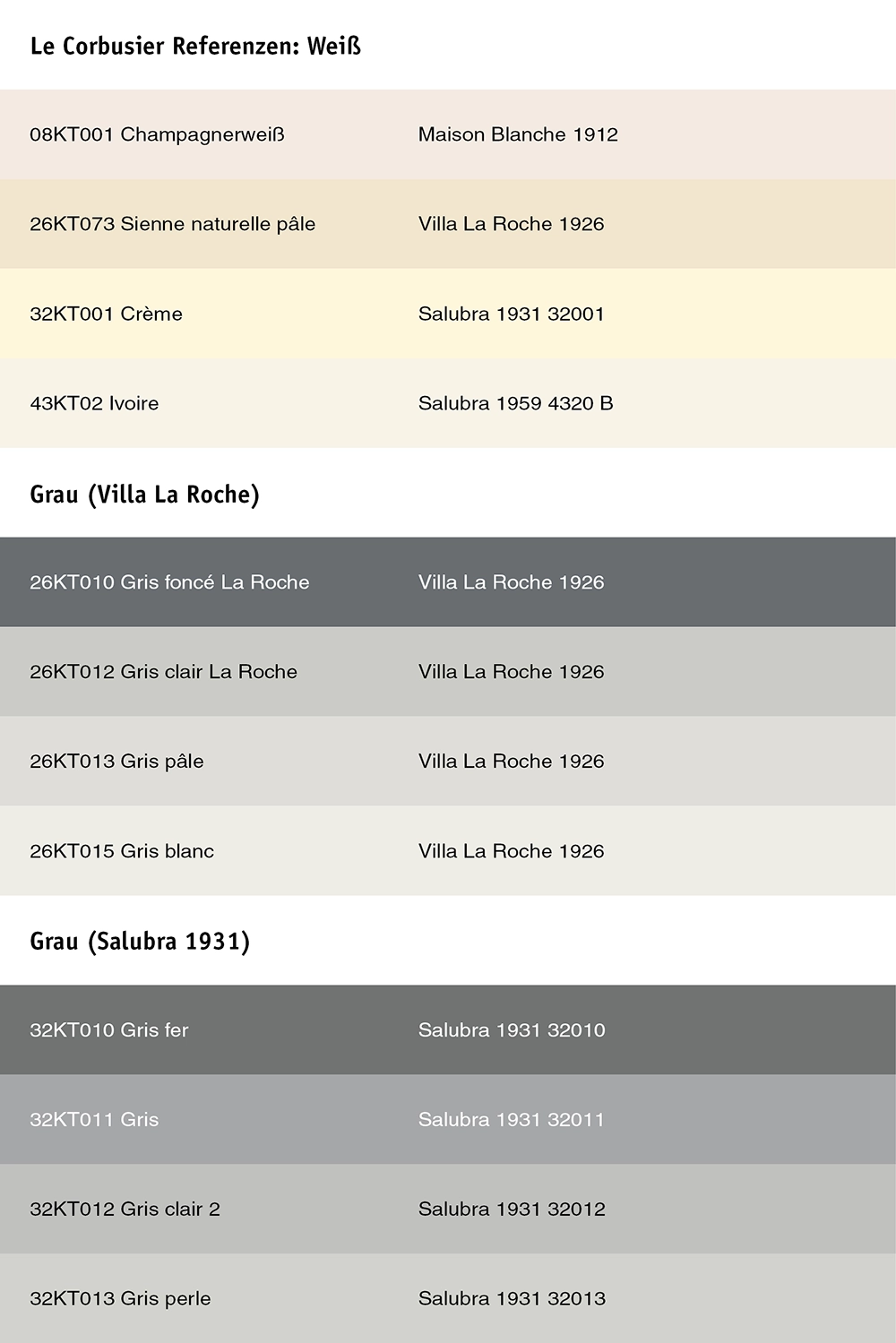 Le Corbusier Referenzen: Weiß

| | |
|---|---|
| 08KT001 Champagnerweiß | Maison Blanche 1912 |
| 26KT073 Sienne naturelle pâle | Villa La Roche 1926 |
| 32KT001 Crème | Salubra 1931 32001 |
| 43KT02 Ivoire | Salubra 1959 4320 B |

Grau (Villa La Roche)

| | |
|---|---|
| 26KT010 Gris foncé La Roche | Villa La Roche 1926 |
| 26KT012 Gris clair La Roche | Villa La Roche 1926 |
| 26KT013 Gris pâle | Villa La Roche 1926 |
| 26KT015 Gris blanc | Villa La Roche 1926 |

Grau (Salubra 1931)

| | |
|---|---|
| 32KT010 Gris fer | Salubra 1931 32010 |
| 32KT011 Gris | Salubra 1931 32011 |
| 32KT012 Gris clair 2 | Salubra 1931 32012 |
| 32KT013 Gris perle | Salubra 1931 32013 |